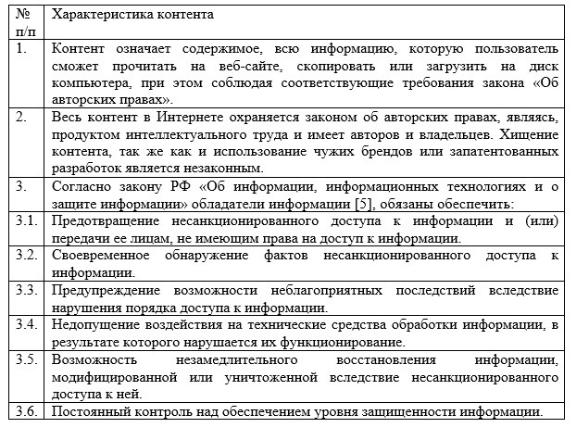 | № п/п | Характеристика контента |
|---|---|
| 1. | Контент означает содержимое, всю информацию, которую пользователь сможет прочитать на веб-сайте, скопировать или загрузить на диск компьютера, при этом соблюдая соответствующие требования закона «Об авторских правах». |
| 2. | Весь контент в Интернете охраняется законом об авторских правах, являясь, продуктом интеллектуального труда и имеет авторов и владельцев. Хищение контента, так же как и использование чужих брендов или запатентованных разработок является незаконным. |
| 3. | Согласно закону РФ «Об информации, информационных технологиях и о защите информации» обладатели информации [5], обязаны обеспечить: |
| 3.1. | Предотвращение несанкционированного доступа к информации и (или) передачи ее лицам, не имеющим права на доступ к информации. |
| 3.2. | Своевременное обнаружение фактов несанкционированного доступа к информации. |
| 3.3. | Предупреждение возможности неблагоприятных последствий вследствие нарушения порядка доступа к информации. |
| 3.4. | Недопущение воздействия на технические средства обработки информации, в результате которого нарушается их функционирование. |
| 3.5. | Возможность незамедлительного восстановления информации, модифицированной или уничтоженной вследствие несанкционированного доступа к ней. |
| 3.6. | Постоянный контроль над обеспечением уровня защищенности информации. |